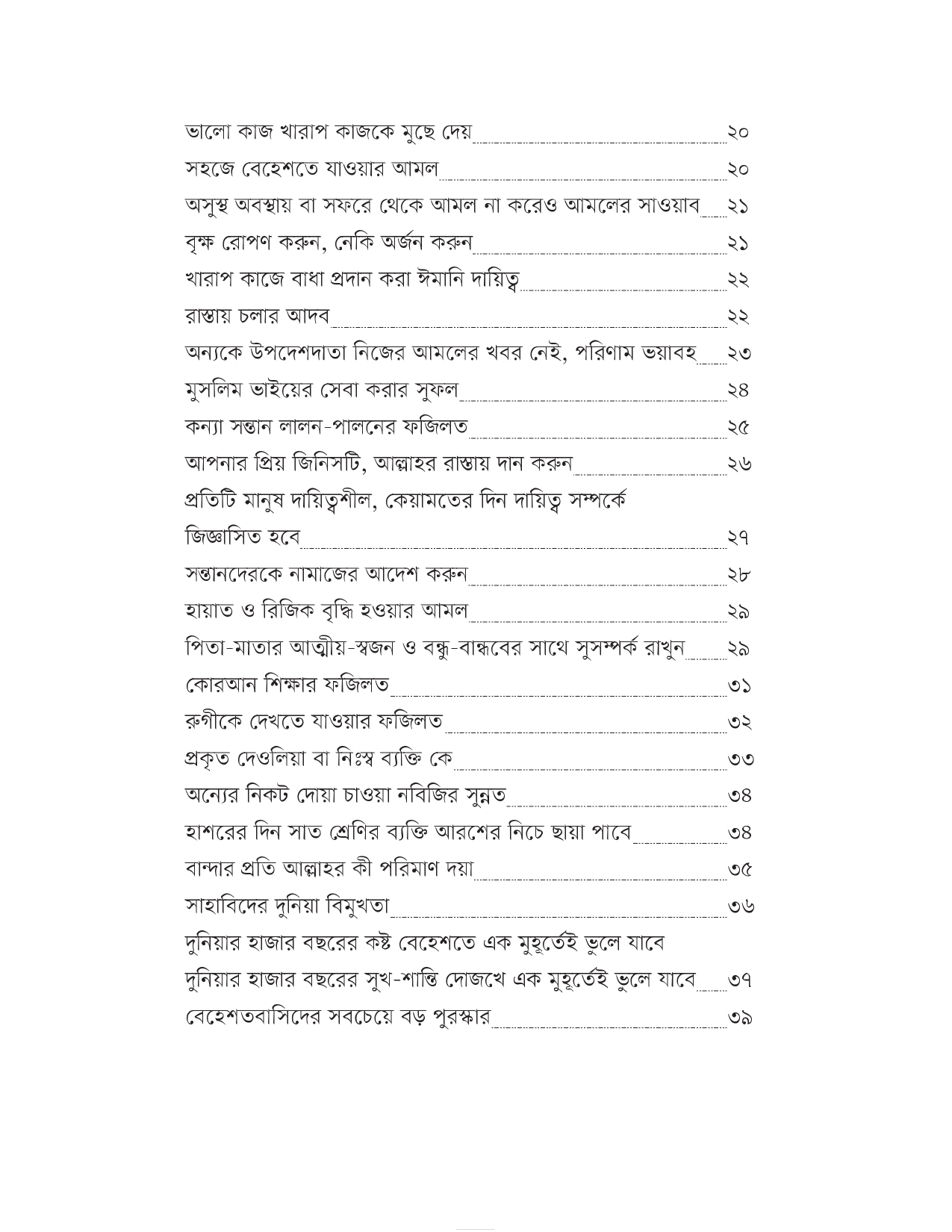 ভালো কাজ খারাপ কাজকে মুছে দেয় ২০
সহজে বেহেশতে যাওয়ার আমল ২০
অসুস্থ অবস্থায় বা সফরে থেকে আমল না করেও আমলের সাওয়াব ২১
বৃক্ষ রোপণ করুন, নেকি অর্জন করুন ২১
খারাপ কাজে বাধা প্রদান করা ঈমানি দায়িত্ব ২২
রাস্তায় চলার আদব ২২
অন্যকে উপদেশদাতা নিজের আমলের খবর নেই, পরিণাম ভয়াবহ ২৩
মুসলিম ভাইয়ের সেবা করার সুফল ২৪
কন্যা সন্তান লালন-পালনের ফজিলত ২৫
আপনার প্রিয় জিনিসটি, আল্লাহর রাস্তায় দান করুন ২৬
প্রতিটি মানুষ দায়িত্বশীল, কেয়ামতের দিন দায়িত্ব সম্পর্কে জিজ্ঞাসিত হবে ২৭
সন্তানদেরকে নামাজের আদেশ করুন ২৮
হায়াত ও রিজিক বৃদ্ধি হওয়ার আমল ২৯
পিতা-মাতার আত্মীয়-স্বজন ও বন্ধু-বান্ধবের সাথে সুসম্পর্ক রাখুন ২৯
কোরআন শিক্ষার ফজিলত ৩১
রুগীকে দেখতে যাওয়ার ফজিলত ৩২
প্রকৃত দেওলিয়া বা নিঃস্ব ব্যক্তি কে ৩৩
অন্যের নিকট দোয়া চাওয়া নবিজির সুন্নত ৩৪
হাশরের দিন সাত শ্রেণির ব্যক্তি আরশের নিচে ছায়া পাবে ৩৪
বান্দার প্রতি আল্লাহর কী পরিমাণ দয়া ৩৫
সাহাবিদের দুনিয়া বিমুখতা ৩৬
দুনিয়ার হাজার বছরের কষ্ট বেহেশতে এক মুহূর্তেই ভুলে যাবে
দুনিয়ার হাজার বছরের সুখ-শান্তি দোজখে এক মুহূর্তেই ভুলে যাবে ৩৭
বেহেশতবাসিদের সবচেয়ে বড় পুরস্কার ৩৯